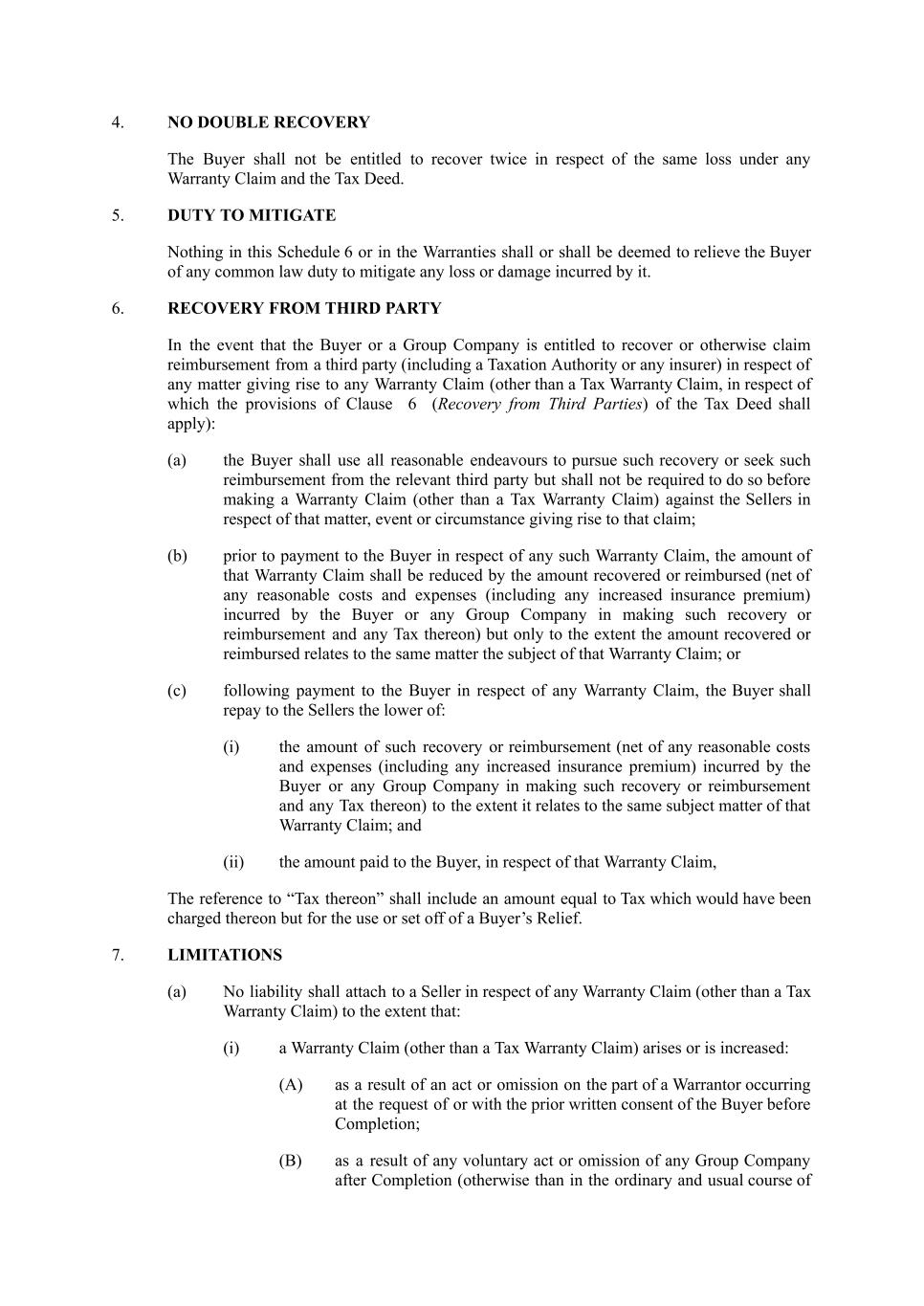 4. NO DOUBLE RECOVERY

The Buyer shall not be entitled to recover twice in respect of the same loss under any Warranty Claim and the Tax Deed.

5. DUTY TO MITIGATE

Nothing in this Schedule 6 or in the Warranties shall or shall be deemed to relieve the Buyer of any common law duty to mitigate any loss or damage incurred by it.

6. RECOVERY FROM THIRD PARTY

In the event that the Buyer or a Group Company is entitled to recover or otherwise claim reimbursement from a third party (including a Taxation Authority or any insurer) in respect of any matter giving rise to any Warranty Claim (other than a Tax Warranty Claim, in respect of which the provisions of Clause 6 (Recovery from Third Parties) of the Tax Deed shall apply):

(a) the Buyer shall use all reasonable endeavours to pursue such recovery or seek such reimbursement from the relevant third party but shall not be required to do so before making a Warranty Claim (other than a Tax Warranty Claim) against the Sellers in respect of that matter, event or circumstance giving rise to that claim;

(b) prior to payment to the Buyer in respect of any such Warranty Claim, the amount of that Warranty Claim shall be reduced by the amount recovered or reimbursed (net of any reasonable costs and expenses (including any increased insurance premium) incurred by the Buyer or any Group Company in making such recovery or reimbursement and any Tax thereon) but only to the extent the amount recovered or reimbursed relates to the same matter the subject of that Warranty Claim; or

(c) following payment to the Buyer in respect of any Warranty Claim, the Buyer shall repay to the Sellers the lower of:

(i) the amount of such recovery or reimbursement (net of any reasonable costs and expenses (including any increased insurance premium) incurred by the Buyer or any Group Company in making such recovery or reimbursement and any Tax thereon) to the extent it relates to the same subject matter of that Warranty Claim; and

(ii) the amount paid to the Buyer, in respect of that Warranty Claim,

The reference to “Tax thereon” shall include an amount equal to Tax which would have been charged thereon but for the use or set off of a Buyer’s Relief.

7. LIMITATIONS

(a) No liability shall attach to a Seller in respect of any Warranty Claim (other than a Tax Warranty Claim) to the extent that:

(i) a Warranty Claim (other than a Tax Warranty Claim) arises or is increased:

(A) as a result of an act or omission on the part of a Warrantor occurring at the request of or with the prior written consent of the Buyer before Completion;

(B) as a result of any voluntary act or omission of any Group Company after Completion (otherwise than in the ordinary and usual course of